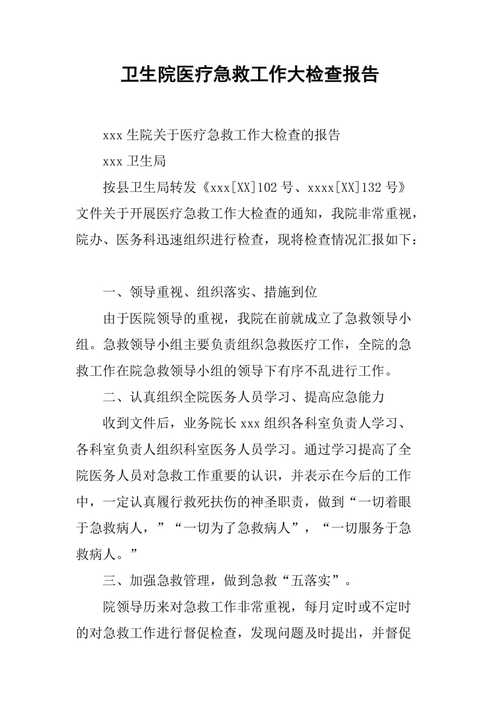 卫生院医疗急救工作大检查报告

xxx 生院关于医疗急救工作大检查的报告

xxx 卫生局

按县卫生局转发《xxx[XX]102 号、xxxx[XX]132 号》文件关于开展医疗急救工作大检查的通知，我院非常重视，院办、医务科迅速组织进行检查，现将检查情况汇报如下：

一、领导重视、组织落实、措施到位

由于医院领导的重视，我院在前就成立了急救领导小组。急救领导小组主要负责组织急救医疗工作，全院的急救工作在院急救领导小组的领导下有序不乱进行工作。

二、认真组织全院医务人员学习、提高应急能力

收到文件后，业务院长 xxx 组织各科室负责人学习、各科室负责人组织科室医务人员学习。通过学习提高了全院医务人员对急救工作重要的认识，并表示在今后的工作中，一定认真履行救死扶伤的神圣职责，做到“一切着眼于急救病人，”“一切为了急救病人”，“一切服务于急救病人。”

三、加强急救管理，做到急救“五落实”。

院领导历来对急救工作非常重视，每月定时或不定时的对急救工作进行督促检查，发现问题及时提出，并督促